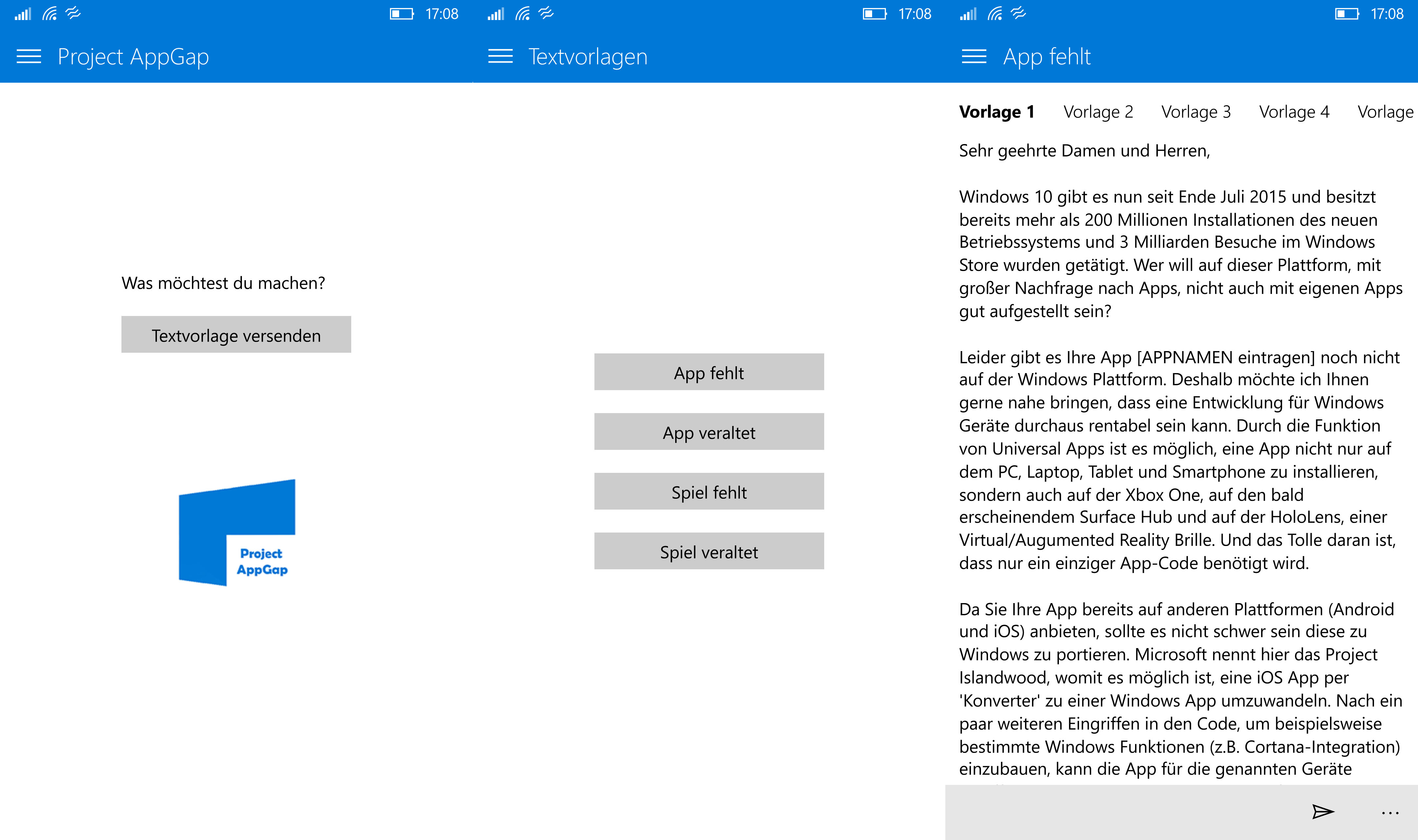 17:08

Project AppGap

Was möchtest du machen?

Textvorlage versenden

Project AppGap

17:08

Textvorlagen

App fehlt

App veraltet

Spiel fehlt

Spiel veraltet

17:08

App fehlt

Vorlage 1 Vorlage 2 Vorlage 3 Vorlage 4 Vorlage

Sehr geehrte Damen und Herren,

Windows 10 gibt es nun seit Ende Juli 2015 und besitzt bereits mehr als 200 Millionen Installationen des neuen Betriebssystems und 3 Milliarden Besuche im Windows Store wurden getätigt. Wer will auf dieser Plattform, mit großer Nachfrage nach Apps, nicht auch mit eigenen Apps gut aufgestellt sein?

Leider gibt es Ihre App [APPNAMEN eintragen] noch nicht auf der Windows Plattform. Deshalb möchte ich Ihnen gerne nahe bringen, dass eine Entwicklung für Windows Geräte durchaus rentabel sein kann. Durch die Funktion von Universal Apps ist es möglich, eine App nicht nur auf dem PC, Laptop, Tablet und Smartphone zu installieren, sondern auch auf der Xbox One, auf den bald erscheinendem Surface Hub und auf der HoloLens, einer Virtual/Augumented Reality Brille. Und das Tolle daran ist, dass nur ein einziger App-Code benötigt wird.

Da Sie Ihre App bereits auf anderen Plattformen (Android und iOS) anbieten, sollte es nicht schwer sein diese zu Windows zu portieren. Microsoft nennt hier das Project Islandwood, womit es möglich ist, eine iOS App per 'Konverter' zu einer Windows App umzuwandeln. Nach ein paar weiteren Eingriffen in den Code, um beispielsweise bestimmte Windows Funktionen (z.B. Cortana-Integration) einzubauen, kann die App für die genannten Geräte

...